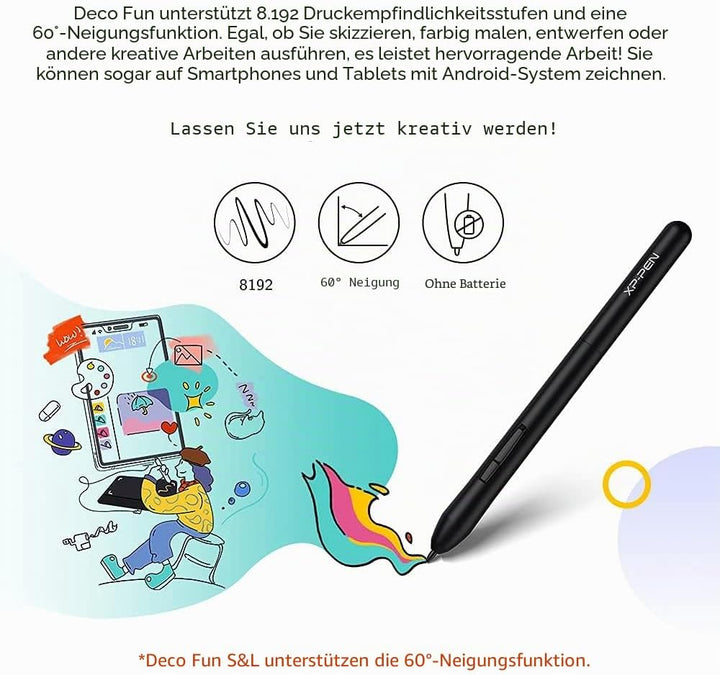 Deco Fun unterstützt 8.192 Druckempfindlichkeitsstufen und eine 60°-Neigungsfunktion. Egal, ob Sie skizzieren, farbig malen, entwerfen oder andere kreative Arbeiten ausführen, es leistet hervorragende Arbeit! Sie können sogar auf Smartphones und Tablets mit Android-System zeichnen.

Lassen Sie uns jetzt kreativ werden!

8192

60° Neigung

Ohne Batterie

XP-PEN

*Deco Fun S&L unterstützen die 60°-Neigungsfunktion.